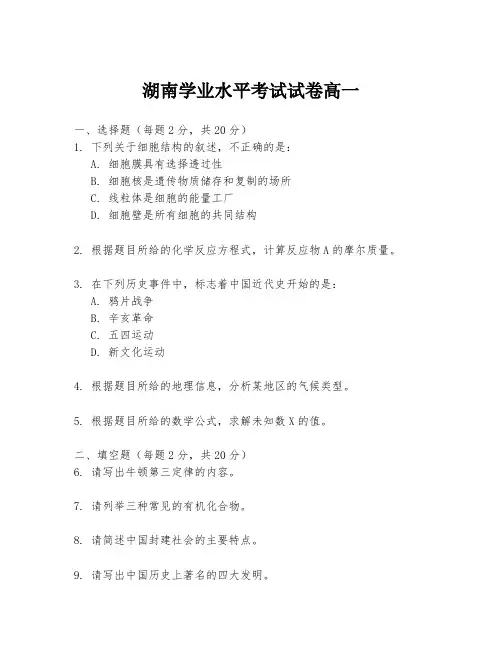 湖南学业水平考试试卷高一

一、选择题（每题2分，共20分）
1. 下列关于细胞结构的叙述，不正确的是：
A. 细胞膜具有选择透过性
B. 细胞核是遗传物质储存和复制的场所
C. 线粒体是细胞的能量工厂
D. 细胞壁是所有细胞的共同结构

2. 根据题目所给的化学反应方程式，计算反应物A的摩尔质量。

3. 在下列历史事件中，标志着中国近代史开始的是：
A. 鸦片战争
B. 辛亥革命
C. 五四运动
D. 新文化运动

4. 根据题目所给的地理信息，分析某地区的气候类型。

5. 根据题目所给的数学公式，求解未知数X的值。

二、填空题（每题2分，共20分）
6. 请写出牛顿第三定律的内容。

7. 请列举三种常见的有机化合物。

8. 请简述中国封建社会的主要特点。

9. 请写出中国历史上著名的四大发明。